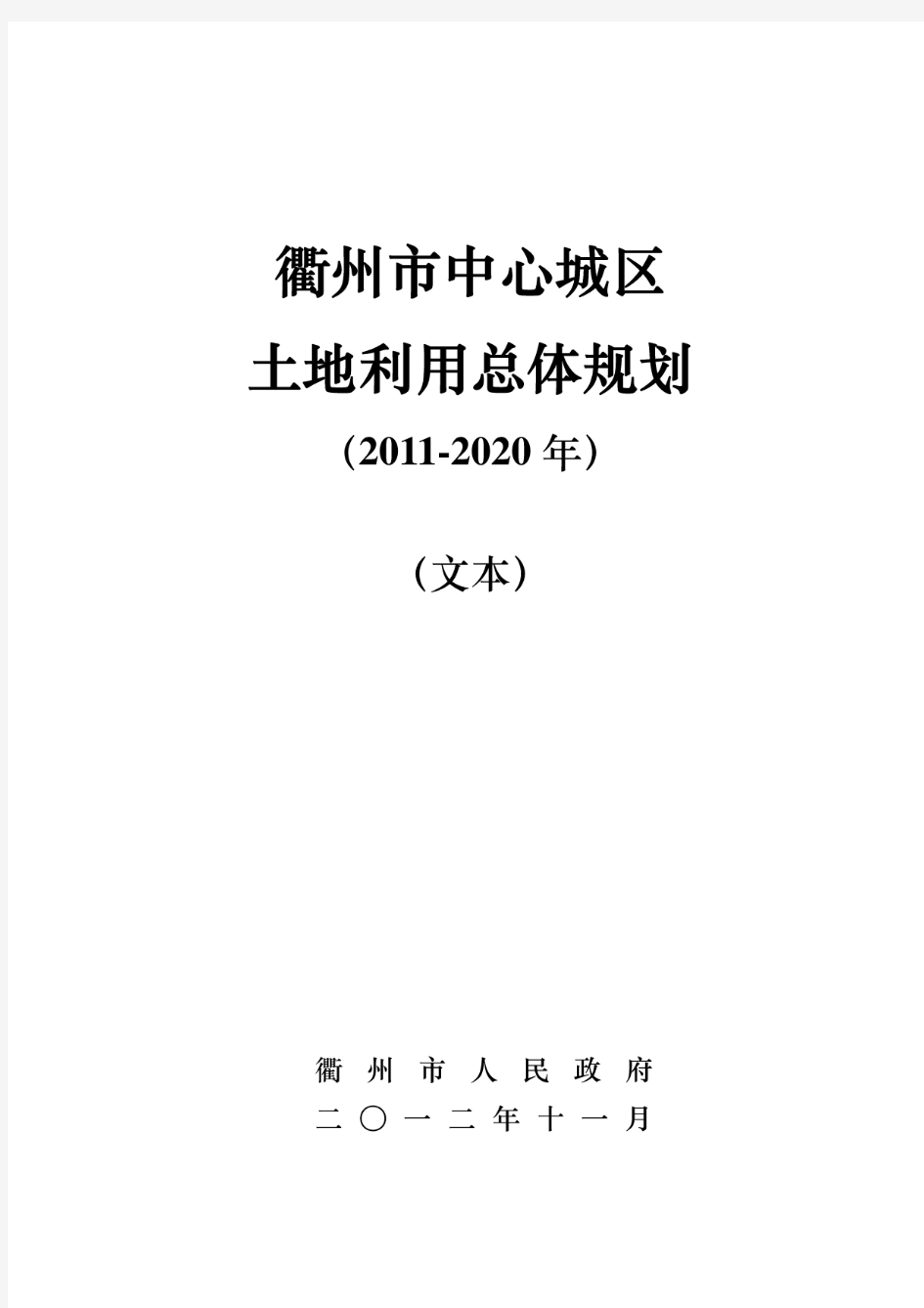 衢州市中心城区

土地利用总体规划

（2011-2020 年）

（文本）

衢州市人民政府

二〇一二年十一月